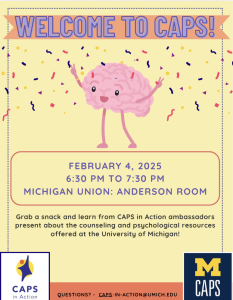 WELCOME TO CAPS!

FEBRUARY 4, 2025
6:30 PM TO 7:30 PM
MICHIGAN UNION: ANDERSON ROOM

Grab a snack and learn from CAPS in Action ambassadors present about the counseling and psychological resources offered at the University of Michigan!

CAPS in Action

QUESTIONS? - CAPS-IN-ACTION@UMICH.EDU

M CAPS